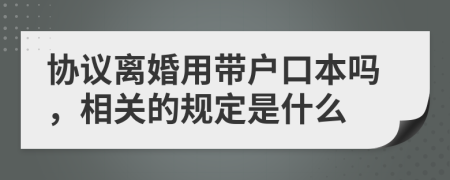 协议离婚用带户口本吗，相关的规定是什么